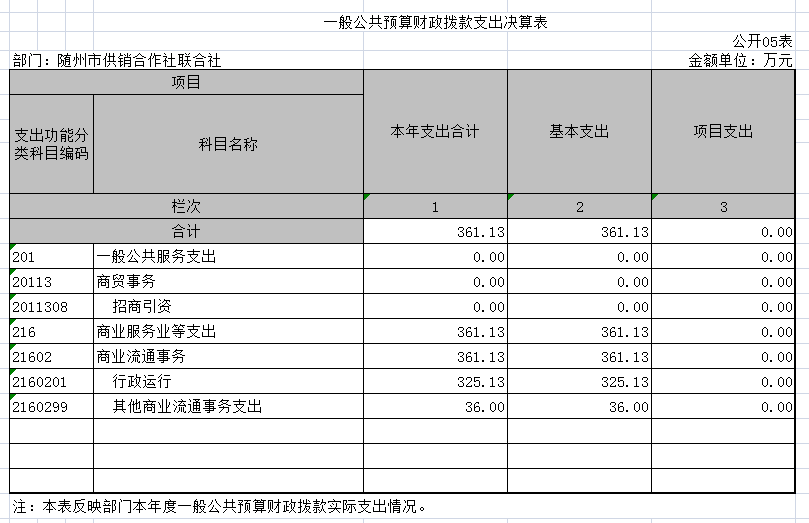 一般公共预算财政拨款支出决算表

公开05表

部门：随州市供销合作社联合社

金额单位：万元

| 项目 | | 本年支出合计 | 基本支出 | 项目支出 |
|---|---|---|---|---|
| 支出功能分类科目编码 | 科目名称 | | | |
| 栏次 | | 1 | 2 | 3 |
| 合计 | | 361.13 | 361.13 | 0.00 |
| 201 | 一般公共服务支出 | 0.00 | 0.00 | 0.00 |
| 20113 | 商贸事务 | 0.00 | 0.00 | 0.00 |
| 2011308 | 招商引资 | 0.00 | 0.00 | 0.00 |
| 216 | 商业服务业等支出 | 361.13 | 361.13 | 0.00 |
| 21602 | 商业流通事务 | 361.13 | 361.13 | 0.00 |
| 2160201 | 行政运行 | 325.13 | 325.13 | 0.00 |
| 2160299 | 其他商业流通事务支出 | 36.00 | 36.00 | 0.00 |
| | | | | |
| | | | | |
| | | | | |

注：本表反映部门本年度一般公共预算财政拨款实际支出情况。